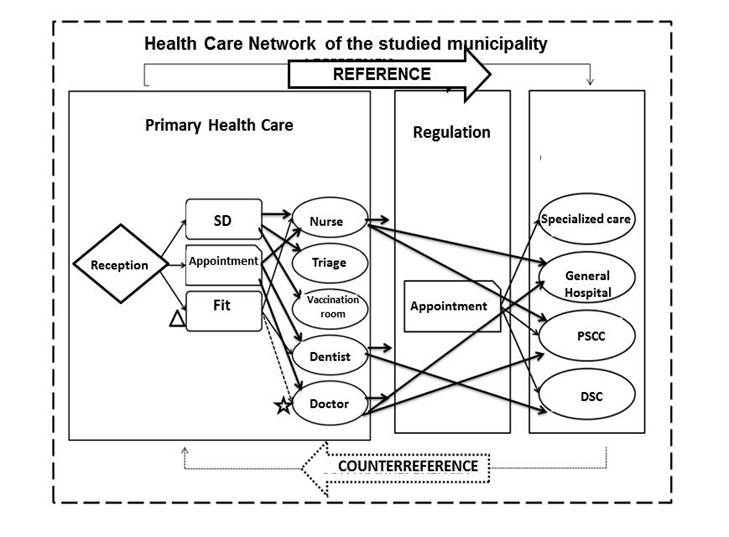 Health Care Network of the studied municipality

REFERENCE

Primary Health Care

Regulation

Reception

SD

Appointment

Fit

Nurse

Triage

Vaccination room

Dentist

Doctor

Appointment

Specialized care

General Hospital

PSCC

DSC

COUNTERREFERENCE